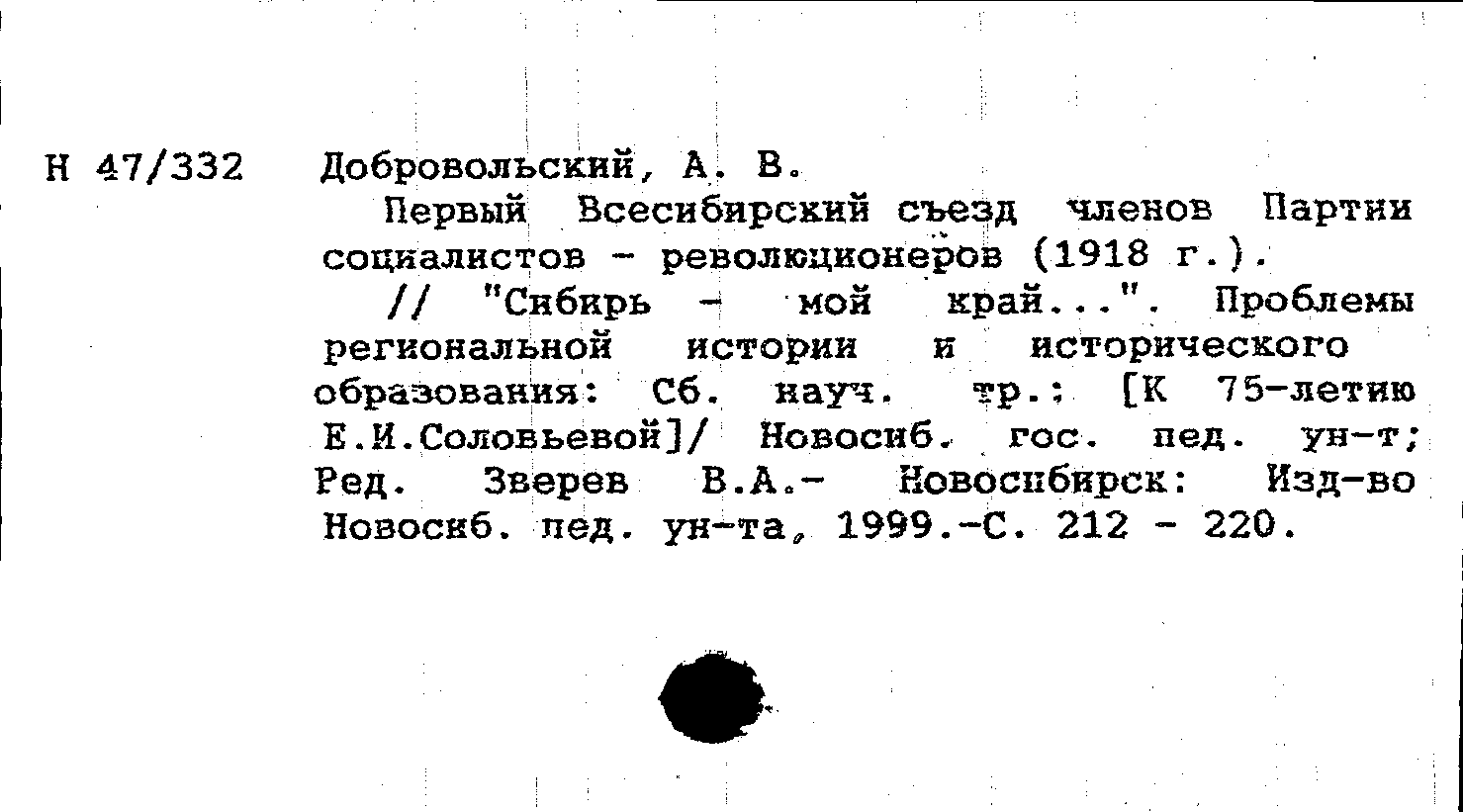 Н 47/332 Добровольский, А. В.

Первый Всесибирский съезд членов Партии социалистов - революционеров (1918 г.).

// "Сибирь - мой край...". Проблемы региональной истории и исторического образования: Сб. науч. тр.: [К 75-летию Е.И.Соловьевой]/ Новосиб. гос. пед. ун-т; Ред. Зверев В.А.- Новосибирск: Изд-во Новосиб. пед. ун-та, 1999.-С. 212 - 220.